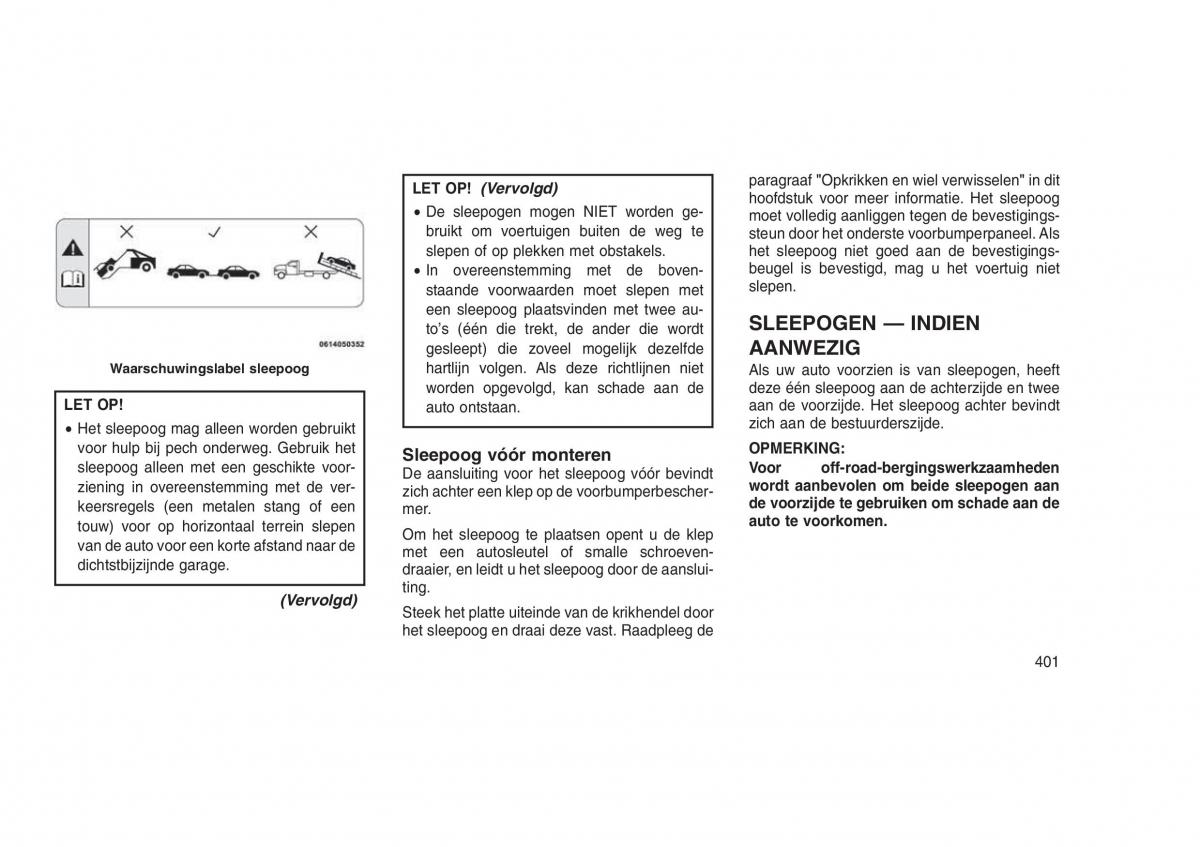 0614050352

Waarschuwingslabel sleepoog

LET OP!

• Het sleepoog mag alleen worden gebruikt voor hulp bij pech onderweg. Gebruik het sleepoog alleen met een geschikte voorziening in overeenstemming met de verkeersregels (een metalen stang of een touw) voor op horizontaal terrein slepen van de auto voor een korte afstand naar de dichtstbijzijnde garage.

(Vervolgd)

LET OP! (Vervolgd)

• De sleepogen mogen NIET worden gebruikt om voertuigen buiten de weg te slepen of op plekken met obstakels.
• In overeenstemming met de bovenstaande voorwaarden moet slepen met een sleepoog plaatsvinden met twee auto's (één die trekt, de ander die wordt gesleept) die zoveel mogelijk dezelfde hartlijn volgen. Als deze richtlijnen niet worden opgevolgd, kan schade aan de auto ontstaan.

Sleepoog vóór monteren
De aansluiting voor het sleepoog vóór bevindt zich achter een klep op de voorbumperbeschermer.

Om het sleepoog te plaatsen opent u de klep met een autosleutel of smalle schroevendraaier, en leidt u het sleepoog door de aansluiting.

Steek het platte uiteinde van de krikhendel door het sleepoog en draai deze vast. Raadpleeg de paragraaf "Opkrikken en wiel verwisselen" in dit hoofdstuk voor meer informatie. Het sleepoog moet volledig aanliggen tegen de bevestigingssteun door het onderste voorbumperpaneel. Als het sleepoog niet goed aan de bevestigingsbeugel is bevestigd, mag u het voertuig niet slepen.

SLEEPOGEN — INDIEN AANWEZIG
Als uw auto voorzien is van sleepogen, heeft deze één sleepoog aan de achterzijde en twee aan de voorzijde. Het sleepoog achter bevindt zich aan de bestuurderszijde.

OPMERKING:
Voor off-road-bergingswerkzaamheden wordt aanbevolen om beide sleepogen aan de voorzijde te gebruiken om schade aan de auto te voorkomen.

401